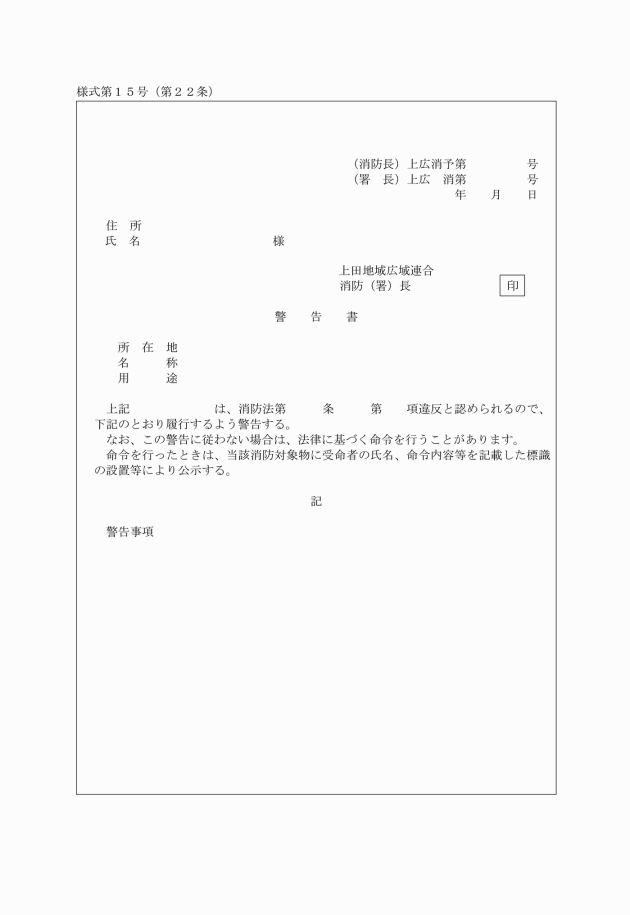 様式第１５号（第２２条）

（消防長）上広消予第　　　　号
（署　長）上広　消第　　　　号
年　　月　　日

住　所
氏　名　　　　　　　　　　様

上田地域広域連合
消防（署）長　　　　　　　印

警　　告　　書

所　在　地
名　　　称
用　　　途

上記　　　　　　　は、消防法第　　　条　　　第　　項違反と認められるので、下記のとおり履行するよう警告する。
なお、この警告に従わない場合は、法律に基づく命令を行うことがあります。
命令を行ったときは、当該消防対象物に受命者の氏名、命令内容等を記載した標識の設置等により公示する。

記

警告事項